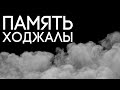 ПАМЯТЬ
ХОДЖАЛЫ